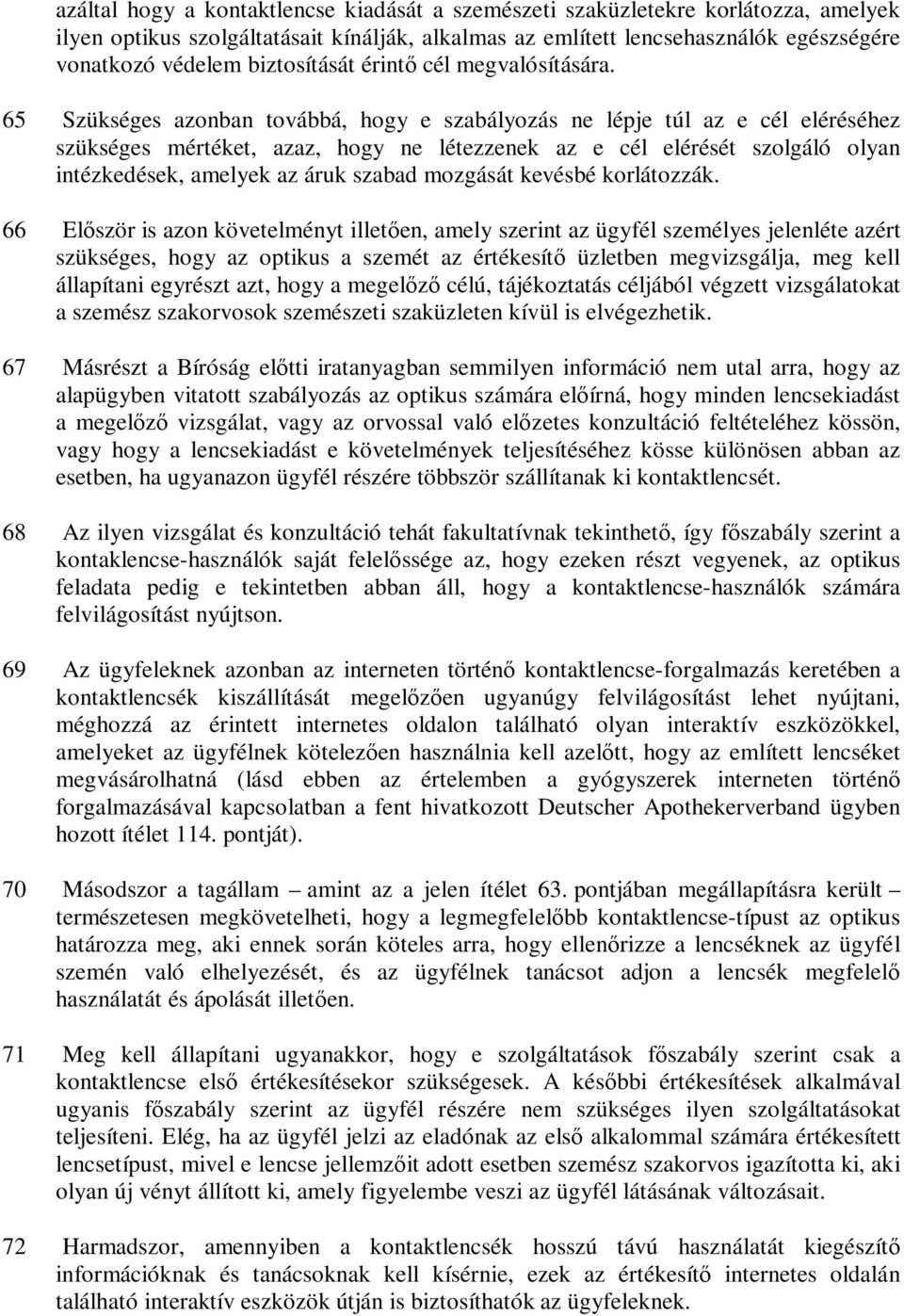 azáltal hogy a kontaktlencse kiadását a szemészeti szaküzletekre korlátozza, amelyek ilyen optikus szolgáltatásait kínálják, alkalmas az említett lencsehasználók egészségére vonatkozó védelem biztosítását érintő cél megvalósítására.

65 Szükséges azonban továbbá, hogy e szabályozás ne lépje túl az e cél eléréséhez szükséges mértéket, azaz, hogy ne létezzenek az e cél elérését szolgáló olyan intézkedések, amelyek az áruk szabad mozgását kevésbé korlátozzák.

66 Először is azon követelményt illetően, amely szerint az ügyfél személyes jelenléte azért szükséges, hogy az optikus a szemét az értékesítő üzletben megvizsgálja, meg kell állapítani egyrészt azt, hogy a megelőző célú, tájékoztatás céljából végzett vizsgálatokat a szemész szakorvosok szemészeti szaküzleten kívül is elvégezhetik.

67 Másrészt a Bíróság előtti iratanyagban semmilyen információ nem utal arra, hogy az alapügyben vitatott szabályozás az optikus számára előírná, hogy minden lencsekiadást a megelőző vizsgálat, vagy az orvossal való előzetes konzultáció feltételéhez kössön, vagy hogy a lencsekiadást e követelmények teljesítéséhez kösse különösen abban az esetben, ha ugyanazon ügyfél részére többször szállítanak ki kontaktlencsét.

68 Az ilyen vizsgálat és konzultáció tehát fakultatívnak tekinthető, így főszabály szerint a kontaklencse-használók saját felelőssége az, hogy ezeken részt vegyenek, az optikus feladata pedig e tekintetben abban áll, hogy a kontaktlencse-használók számára felvilágosítást nyújtson.

69 Az ügyfeleknek azonban az interneten történő kontaktlencse-forgalmazás keretében a kontaktlencsék kiszállítását megelőzően ugyanúgy felvilágosítást lehet nyújtani, méghozzá az érintett internetes oldalon található olyan interaktív eszközökkel, amelyeket az ügyfélnek kötelezően használnia kell azelőtt, hogy az említett lencséket megvásárolhatná (lásd ebben az értelemben a gyógyszerek interneten történő forgalmazásával kapcsolatban a fent hivatkozott Deutscher Apothekerverband ügyben hozott ítélet 114. pontját).

70 Másodszor a tagállam – amint az a jelen ítélet 63. pontjában megállapításra került – természetesen megkövetelheti, hogy a legmegfelelőbb kontaktlencse-típust az optikus határozza meg, aki ennek során köteles arra, hogy ellenőrizze a lencséknek az ügyfél szemén való elhelyezését, és az ügyfélnek tanácsot adjon a lencsék megfelelő használatát és ápolását illetően.

71 Meg kell állapítani ugyanakkor, hogy e szolgáltatások főszabály szerint csak a kontaktlencse első értékesítésekor szükségesek. A későbbi értékesítések alkalmával ugyanis főszabály szerint az ügyfél részére nem szükséges ilyen szolgáltatásokat teljesíteni. Elég, ha az ügyfél jelzi az eladónak az első alkalommal számára értékesített lencsetípust, mivel e lencse jellemzőit adott esetben szemész szakorvos igazította ki, aki olyan új vényt állított ki, amely figyelembe veszi az ügyfél látásának változásait.

72 Harmadszor, amennyiben a kontaktlencsék hosszú távú használatát kiegészítő információknak és tanácsoknak kell kísérnie, ezek az értékesítő internetes oldalán található interaktív eszközök útján is biztosíthatók az ügyfeleknek.